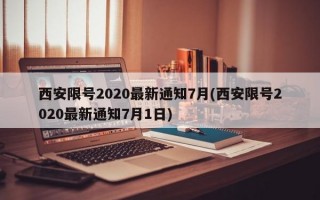 西安限号2020最新通知7月(西安限号2020最新通知7月1日)